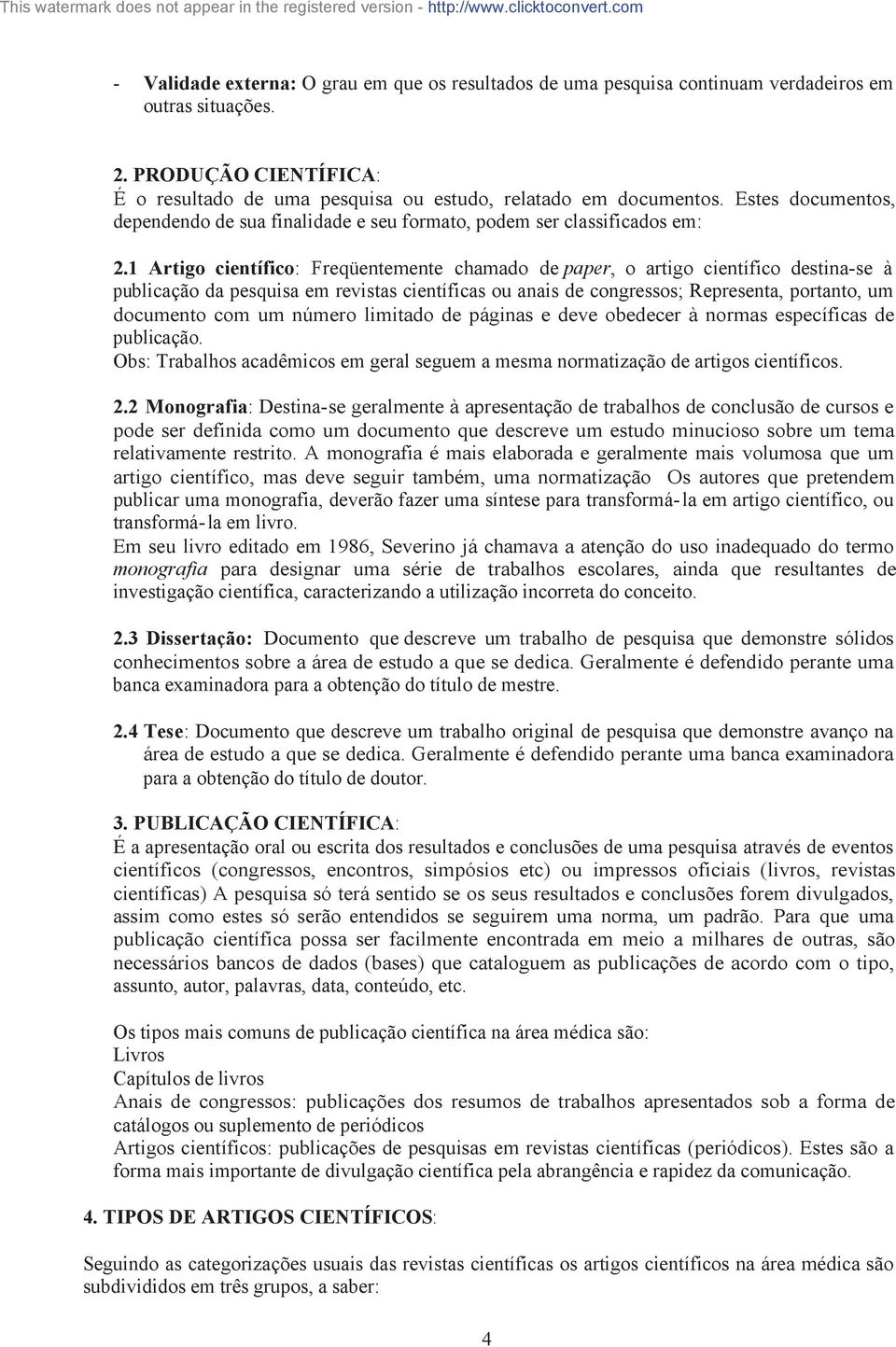 This watermark does not appear in the registered version - http://www.clicktoconvert.com

- Validade externa: O grau em que os resultados de uma pesquisa continuam verdadeiros em outras situações.

2. PRODUÇÃO CIENTÍFICA:
É o resultado de uma pesquisa ou estudo, relatado em documentos. Estes documentos, dependendo de sua finalidade e seu formato, podem ser classificados em:

2.1 Artigo científico: Freqüentemente chamado de paper, o artigo científico destina-se à publicação da pesquisa em revistas científicas ou anais de congressos; Representa, portanto, um documento com um número limitado de páginas e deve obedecer à normas específicas de publicação.
Obs: Trabalhos acadêmicos em geral seguem a mesma normatização de artigos científicos.

2.2 Monografia: Destina-se geralmente à apresentação de trabalhos de conclusão de cursos e pode ser definida como um documento que descreve um estudo minucioso sobre um tema relativamente restrito. A monografia é mais elaborada e geralmente mais volumosa que um artigo científico, mas deve seguir também, uma normatização Os autores que pretendem publicar uma monografia, deverão fazer uma síntese para transformá-la em artigo científico, ou transformá-la em livro.
Em seu livro editado em 1986, Severino já chamava a atenção do uso inadequado do termo monografia para designar uma série de trabalhos escolares, ainda que resultantes de investigação científica, caracterizando a utilização incorreta do conceito.

2.3 Dissertação: Documento que descreve um trabalho de pesquisa que demonstre sólidos conhecimentos sobre a área de estudo a que se dedica. Geralmente é defendido perante uma banca examinadora para a obtenção do título de mestre.

2.4 Tese: Documento que descreve um trabalho original de pesquisa que demonstre avanço na área de estudo a que se dedica. Geralmente é defendido perante uma banca examinadora para a obtenção do título de doutor.

3. PUBLICAÇÃO CIENTÍFICA:
É a apresentação oral ou escrita dos resultados e conclusões de uma pesquisa através de eventos científicos (congressos, encontros, simpósios etc) ou impressos oficiais (livros, revistas científicas) A pesquisa só terá sentido se os seus resultados e conclusões forem divulgados, assim como estes só serão entendidos se seguirem uma norma, um padrão. Para que uma publicação científica possa ser facilmente encontrada em meio a milhares de outras, são necessários bancos de dados (bases) que cataloguem as publicações de acordo com o tipo, assunto, autor, palavras, data, conteúdo, etc.

Os tipos mais comuns de publicação científica na área médica são:
Livros
Capítulos de livros
Anais de congressos: publicações dos resumos de trabalhos apresentados sob a forma de catálogos ou suplemento de periódicos
Artigos científicos: publicações de pesquisas em revistas científicas (periódicos). Estes são a forma mais importante de divulgação científica pela abrangência e rapidez da comunicação.

4. TIPOS DE ARTIGOS CIENTÍFICOS:

Seguindo as categorizações usuais das revistas científicas os artigos científicos na área médica são subdivididos em três grupos, a saber:

4